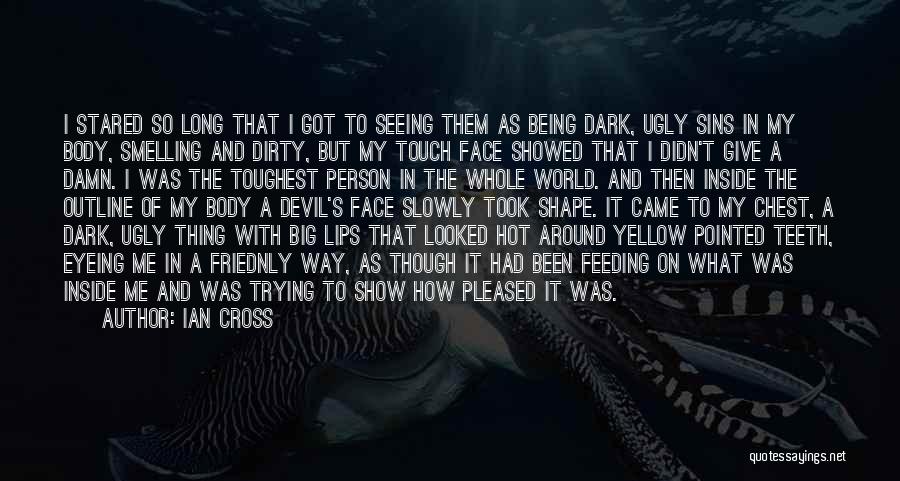 I STARED SO LONG THAT I GOT TO SEEING THEM AS BEING DARK, UGLY SINS IN MY BODY, SMELLING AND DIRTY, BUT MY TOUCH FACE SHOWED THAT I DIDN'T GIVE A DAMN. I WAS THE TOUGHEST PERSON IN THE WHOLE WORLD. AND THEN INSIDE THE OUTLINE OF MY BODY A DEVIL'S FACE SLOWLY TOOK SHAPE. IT CAME TO MY CHEST, A DARK, UGLY THING WITH BIG LIPS THAT LOOKED HOT AROUND YELLOW POINTED TEETH, EYEING ME IN A FRIEDNLY WAY, AS THOUGH IT HAD BEEN FEEDING ON WHAT WAS INSIDE ME AND WAS TRYING TO SHOW HOW PLEASED IT WAS.
AUTHOR: IAN CROSS

quotessayings.net